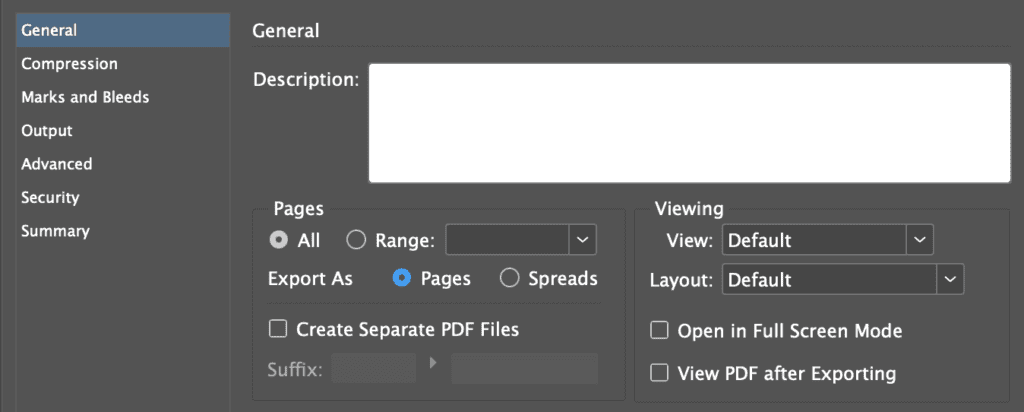 General
Compression
Marks and Bleeds
Output
Advanced
Security
Summary

General

Description:

Pages
All Range:
Export As Pages Spreads
Create Separate PDF Files
Suffix:

Viewing
View: Default
Layout: Default
Open in Full Screen Mode
View PDF after Exporting